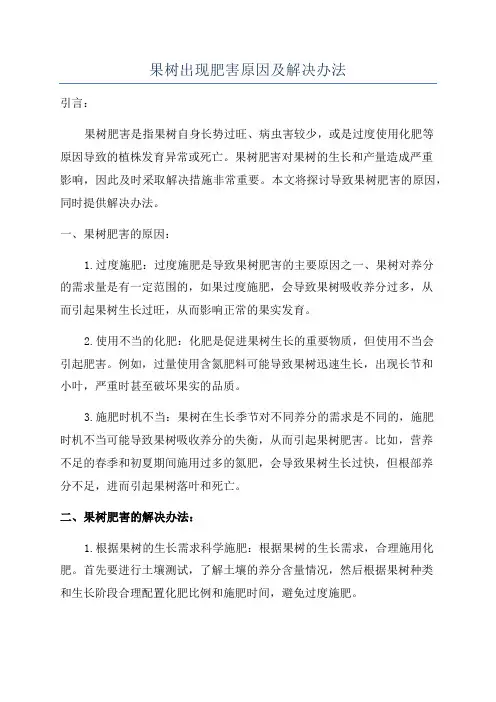 果树出现肥害原因及解决办法

引言：

果树肥害是指果树自身长势过旺、病虫害较少，或是过度使用化肥等原因导致的植株发育异常或死亡。果树肥害对果树的生长和产量造成严重影响，因此及时采取解决措施非常重要。本文将探讨导致果树肥害的原因，同时提供解决办法。

一、果树肥害的原因：

1.过度施肥：过度施肥是导致果树肥害的主要原因之一、果树对养分的需求量是有一定范围的，如果过度施肥，会导致果树吸收养分过多，从而引起果树生长过旺，从而影响正常的果实发育。

2.使用不当的化肥：化肥是促进果树生长的重要物质，但使用不当会引起肥害。例如，过量使用含氮肥料可能导致果树迅速生长，出现长节和小叶，严重时甚至破坏果实的品质。

3.施肥时机不当：果树在生长季节对不同养分的需求是不同的，施肥时机不当可能导致果树吸收养分的失衡，从而引起果树肥害。比如，营养不足的春季和初夏期间施用过多的氮肥，会导致果树生长过快，但根部养分不足，进而引起果树落叶和死亡。

二、果树肥害的解决办法：

1.根据果树的生长需求科学施肥：根据果树的生长需求，合理施用化肥。首先要进行土壤测试，了解土壤的养分含量情况，然后根据果树种类和生长阶段合理配置化肥比例和施肥时间，避免过度施肥。